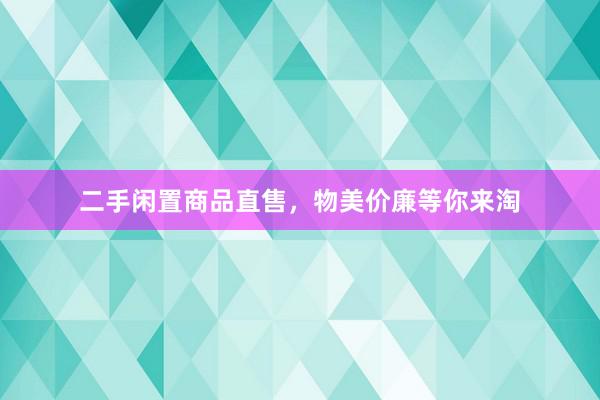 二手闲置商品直售，物美价廉等你来淘